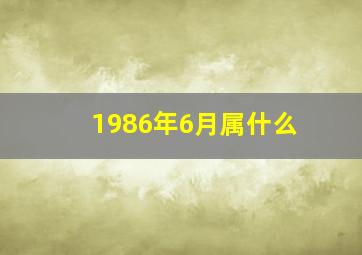 1986年6月属什么